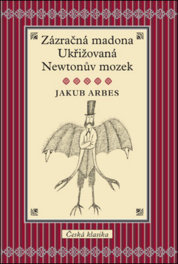 Zázračná madona
Ukřižovaná
Newtonův mozek

JAKUB ARBES

Česká klasika